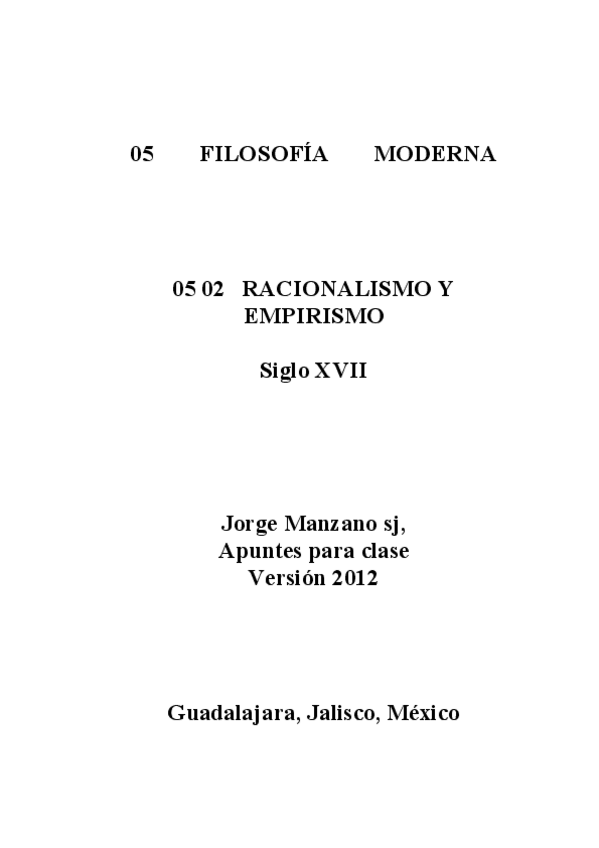 05 FILOSOFÍA MODERNA

05 02 RACIONALISMO Y EMPIRISMO

Siglo XVII

Jorge Manzano sj,
Apuntes para clase
Versión 2012

Guadalajara, Jalisco, México